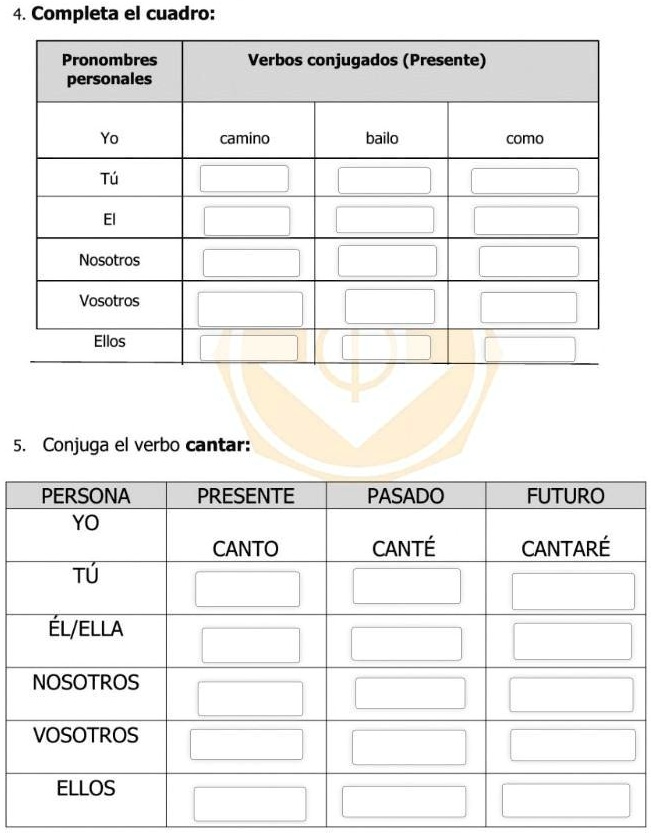 4. Completa el cuadro:

| Pronombres personales | Verbos conjugados (Presente) | | |
|---|---|---|---|
| Yo | camino | bailo | como |
| Tú | | | |
| El | | | |
| Nosotros | | | |
| Vosotros | | | |
| Ellos | | | |

5. Conjuga el verbo cantar:

| PERSONA | PRESENTE | PASADO | FUTURO |
|---|---|---|---|
| YO | CANTO | CANTÉ | CANTARÉ |
| TÚ | | | |
| ÉL/ELLA | | | |
| NOSOTROS | | | |
| VOSOTROS | | | |
| ELLOS | | | |